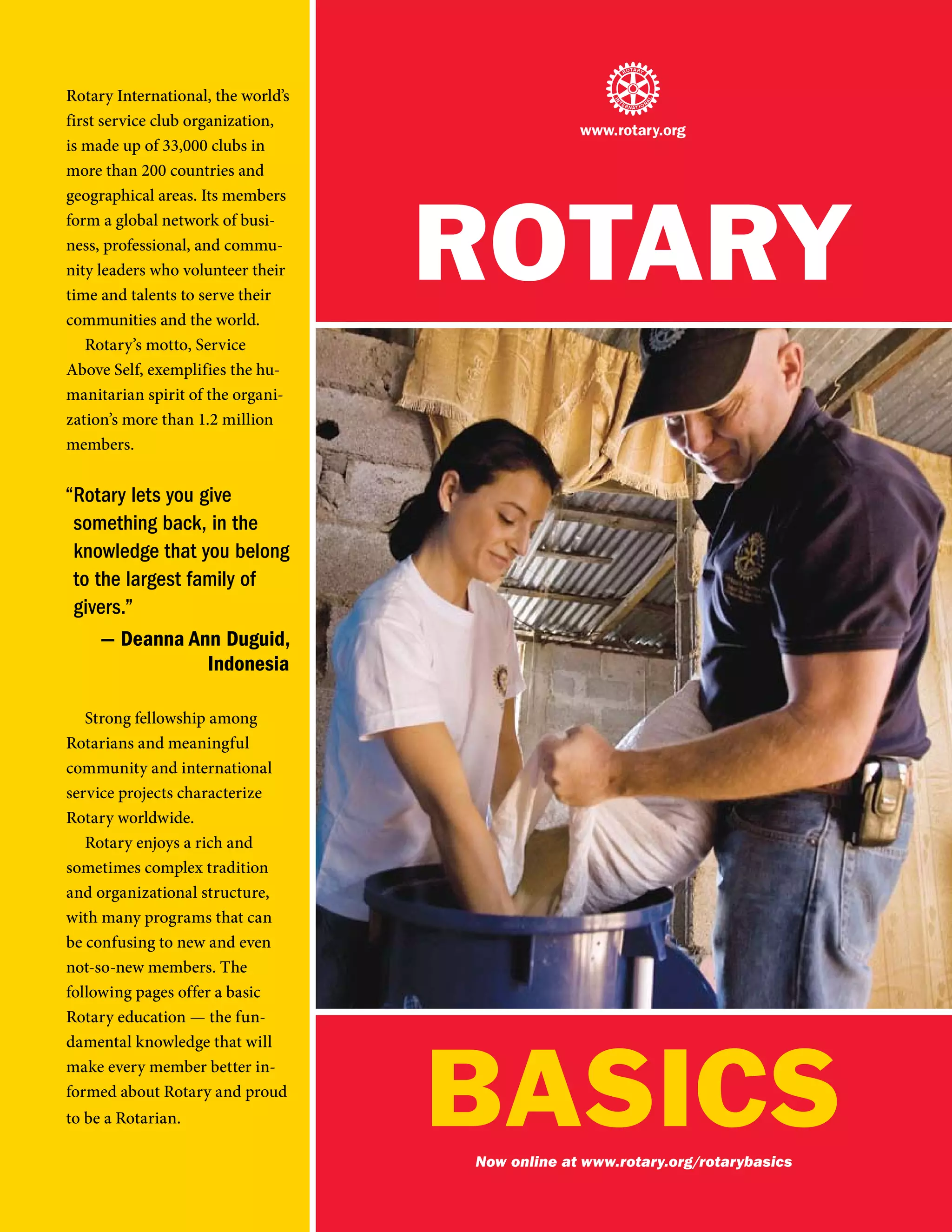 Rotary International, the world's first service club organization, is made up of 33,000 clubs in more than 200 countries and geographical areas. Its members form a global network of business, professional, and community leaders who volunteer their time and talents to serve their communities and the world.

Rotary's motto, Service Above Self, exemplifies the humanitarian spirit of the organization's more than 1.2 million members.

"Rotary lets you give something back, in the knowledge that you belong to the largest family of givers."
— Deanna Ann Duguid, Indonesia

Strong fellowship among Rotarians and meaningful community and international service projects characterize Rotary worldwide.

Rotary enjoys a rich and sometimes complex tradition and organizational structure, with many programs that can be confusing to new and even not-so-new members. The following pages offer a basic Rotary education — the fundamental knowledge that will make every member better informed about Rotary and proud to be a Rotarian.

ROTARY INTERNATIONAL

www.rotary.org

ROTARY

BASICS

Now online at www.rotary.org/rotarybasics